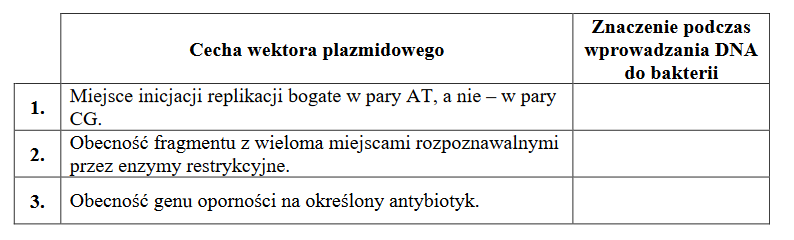 | | Cecha wektora plazmidowego | Znaczenie podczas wprowadzania DNA do bakterii |
|---|---|---|
| 1. | Miejsce inicjacji replikacji bogate w pary AT, a nie – w pary CG. | |
| 2. | Obecność fragmentu z wieloma miejscami rozpoznawalnymi przez enzymy restrykcyjne. | |
| 3. | Obecność genu oporności na określony antybiotyk. | |